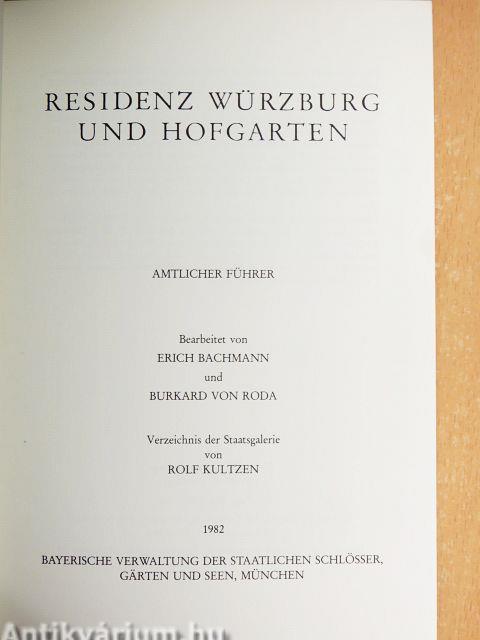 RESIDENZ WÜRZBURG
UND HOFGARTEN

AMTLICHER FÜHRER

Bearbeitet von
ERICH BACHMANN
und
BURKARD VON RODA

Verzeichnis der Staatsgalerie
von
ROLF KULTZEN

1982

BAYERISCHE VERWALTUNG DER STAATLICHEN SCHLÖSSER,
GÄRTEN UND SEEN, MÜNCHEN

Antikvárium.hu